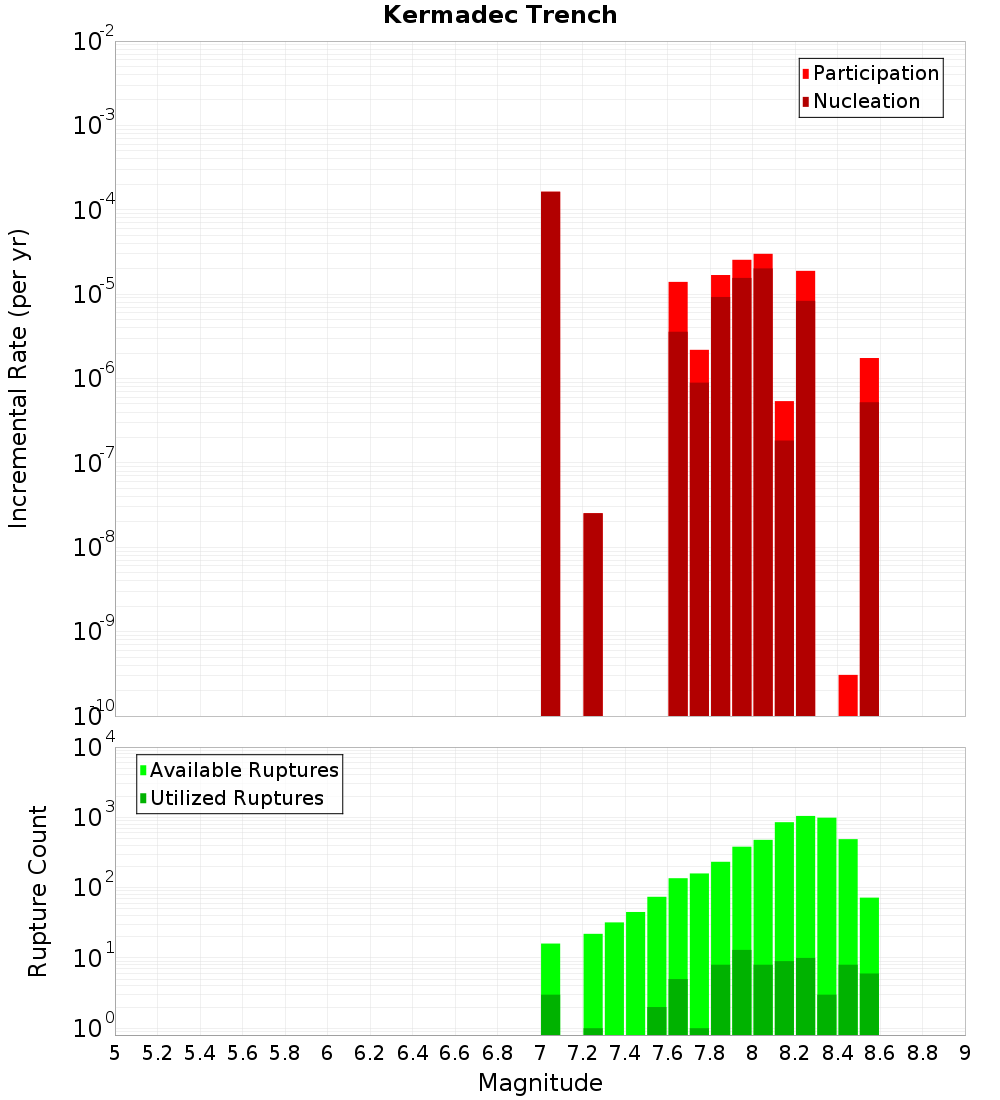 Kermadec Trench

Participation
Nucleation

Incremental Rate (per yr)

$10^{-2}$
$10^{-3}$
$10^{-4}$
$10^{-5}$
$10^{-6}$
$10^{-7}$
$10^{-8}$
$10^{-9}$
$10^{-10}$

Available Ruptures
Utilized Ruptures

Rupture Count

$10^{4}$
$10^{3}$
$10^{2}$
$10^{1}$
$10^{0}$

5 5.2 5.4 5.6 5.8 6 6.2 6.4 6.6 6.8 7 7.2 7.4 7.6 7.8 8 8.2 8.4 8.6 8.8 9

Magnitude